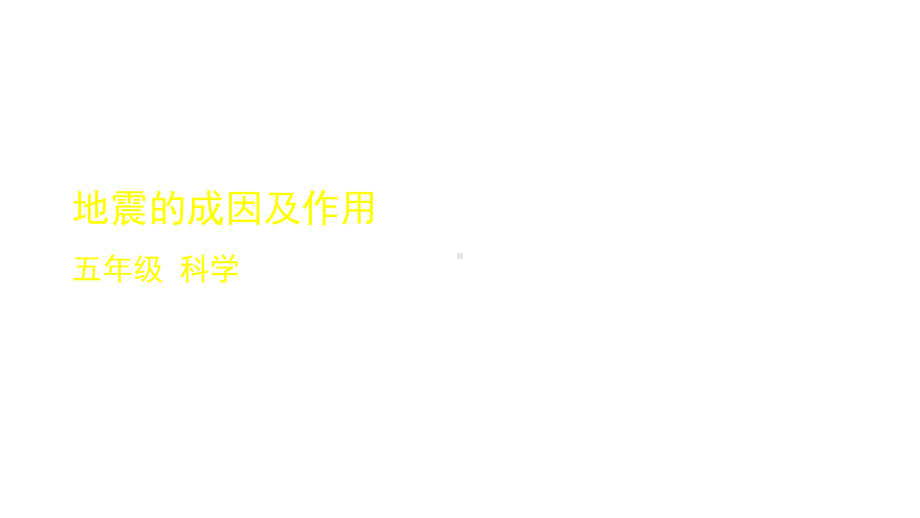 地震的成因及作用

五年级 科学